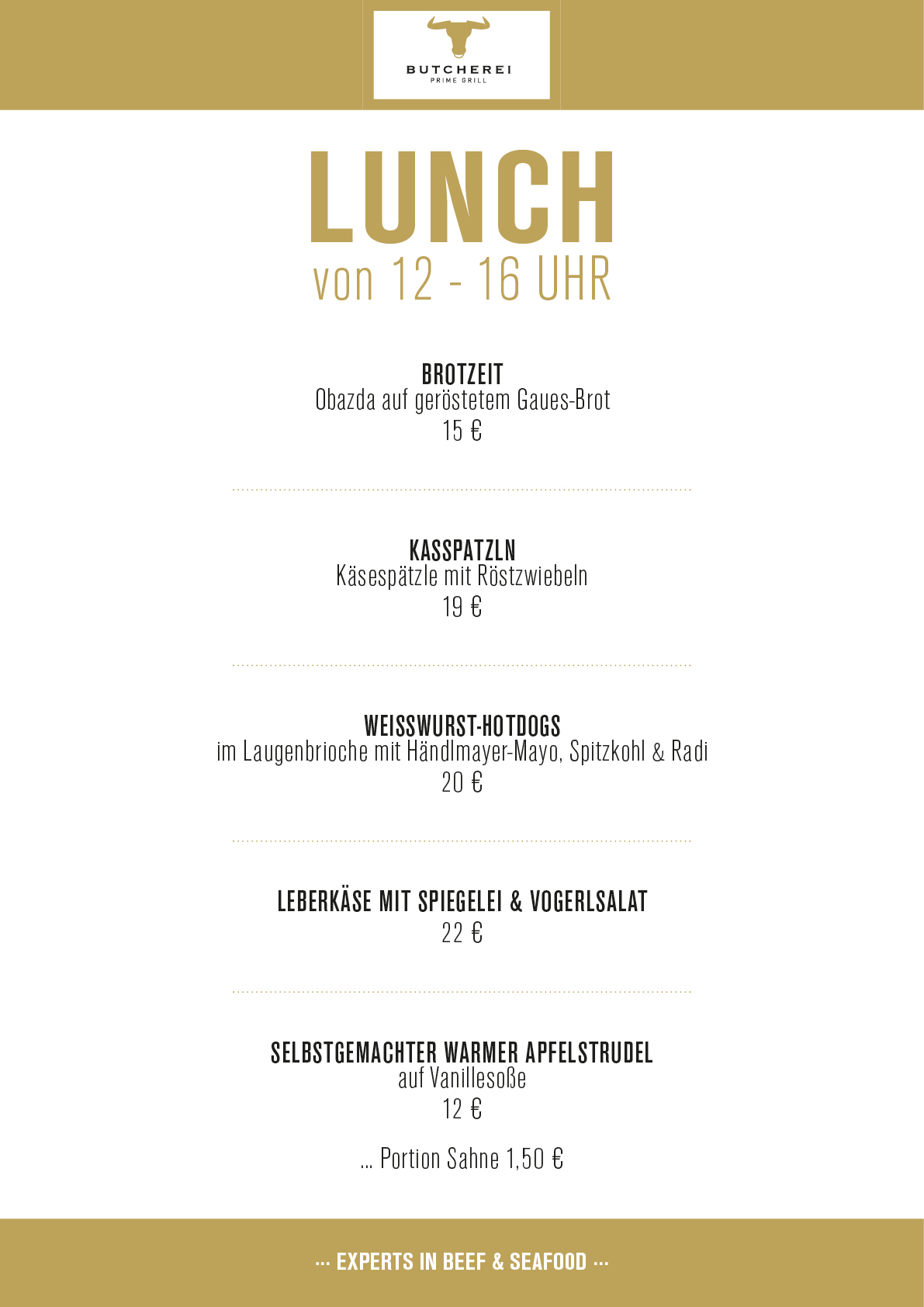 BUTCHEREI
PRIME GRILL

LUNCH
von 12 - 16 UHR

BROTZEIT
Obazda auf geröstetem Gaues-Brot
15 €

KASSPATZLN
Käsespätzle mit Röstzwiebeln
19 €

WEISSWURST-HOTDOGS
im Laugenbrioche mit Händlmayer-Mayo, Spitzkohl & Radi
20 €

LEBERKÄSE MIT SPIEGELEI & VOGERLSALAT
22 €

SELBSTGEMACHTER WARMER APFELSTRUDEL
auf Vanillesoße
12 €

... Portion Sahne 1,50 €

··· EXPERTS IN BEEF & SEAFOOD ···